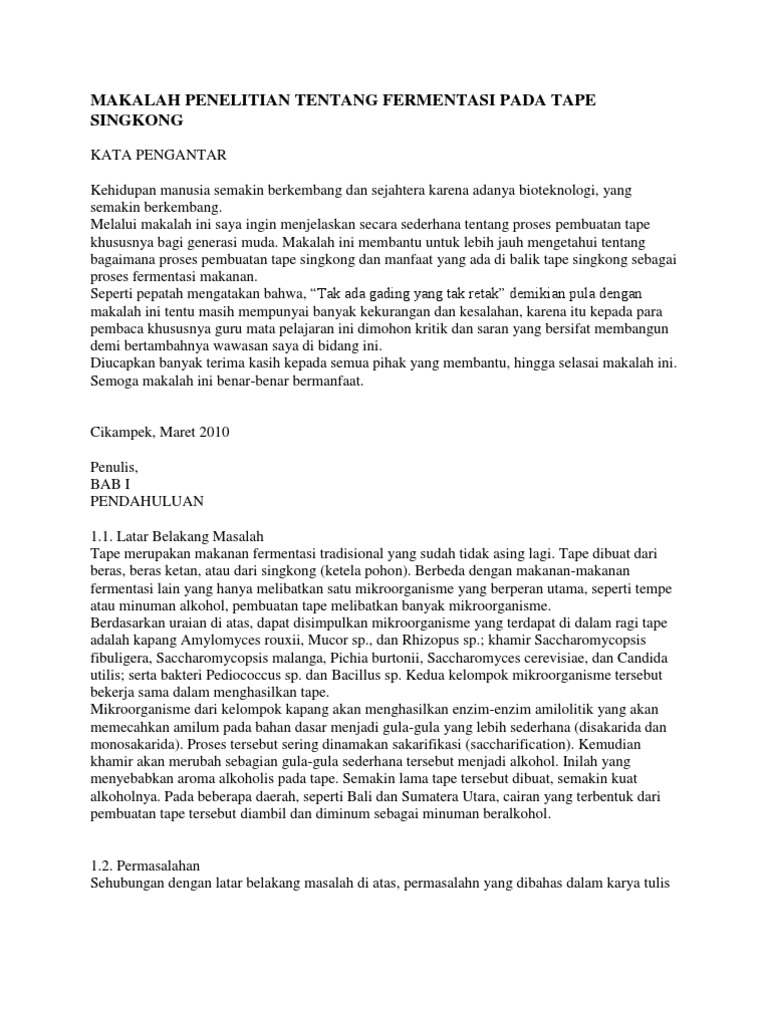 MAKALAH PENELITIAN TENTANG FERMENTASI PADA TAPE SINGKONG

KATA PENGANTAR

Kehidupan manusia semakin berkembang dan sejahtera karena adanya bioteknologi, yang semakin berkembang.
Melalui makalah ini saya ingin menjelaskan secara sederhana tentang proses pembuatan tape khususnya bagi generasi muda. Makalah ini membantu untuk lebih jauh mengetahui tentang bagaimana proses pembuatan tape singkong dan manfaat yang ada di balik tape singkong sebagai proses fermentasi makanan.
Seperti pepatah mengatakan bahwa, "Tak ada gading yang tak retak" demikian pula dengan makalah ini tentu masih mempunyai banyak kekurangan dan kesalahan, karena itu kepada para pembaca khususnya guru mata pelajaran ini dimohon kritik dan saran yang bersifat membangun demi bertambahnya wawasan saya di bidang ini.
Diucapkan banyak terima kasih kepada semua pihak yang membantu, hingga selasai makalah ini. Semoga makalah ini benar-benar bermanfaat.

Cikampek, Maret 2010

Penulis,
BAB I
PENDAHULUAN

1.1. Latar Belakang Masalah
Tape merupakan makanan fermentasi tradisional yang sudah tidak asing lagi. Tape dibuat dari beras, beras ketan, atau dari singkong (ketela pohon). Berbeda dengan makanan-makanan fermentasi lain yang hanya melibatkan satu mikroorganisme yang berperan utama, seperti tempe atau minuman alkohol, pembuatan tape melibatkan banyak mikroorganisme.
Berdasarkan uraian di atas, dapat disimpulkan mikroorganisme yang terdapat di dalam ragi tape adalah kapang Amylomyces rouxii, Mucor sp., dan Rhizopus sp.; khamir Saccharomycopsis fibuligera, Saccharomycopsis malanga, Pichia burtonii, Saccharomyces cerevisiae, dan Candida utilis; serta bakteri Pediococcus sp. dan Bacillus sp. Kedua kelompok mikroorganisme tersebut bekerja sama dalam menghasilkan tape.
Mikroorganisme dari kelompok kapang akan menghasilkan enzim-enzim amilolitik yang akan memecahkan amilum pada bahan dasar menjadi gula-gula yang lebih sederhana (disakarida dan monosakarida). Proses tersebut sering dinamakan sakarifikasi (saccharification). Kemudian khamir akan merubah sebagian gula-gula sederhana tersebut menjadi alkohol. Inilah yang menyebabkan aroma alkoholis pada tape. Semakin lama tape tersebut dibuat, semakin kuat alkoholnya. Pada beberapa daerah, seperti Bali dan Sumatera Utara, cairan yang terbentuk dari pembuatan tape tersebut diambil dan diminum sebagai minuman beralkohol.

1.2. Permasalahan
Sehubungan dengan latar belakang masalah di atas, permasalahn yang dibahas dalam karya tulis